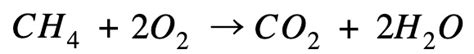 $CH_4 + 2O_2 \rightarrow CO_2 + 2H_2O$